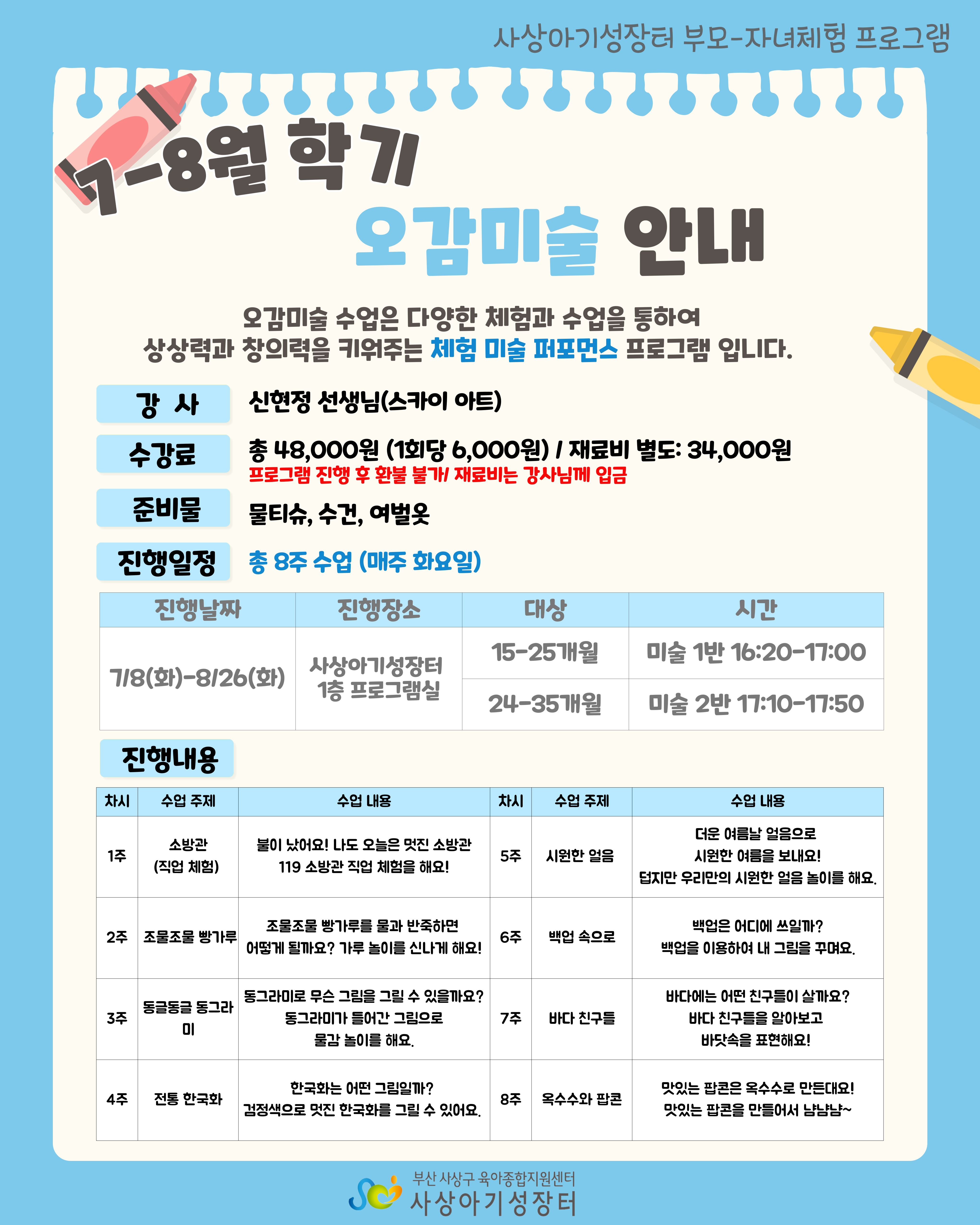 사상아기성장터 부모-자녀체험 프로그램

7-8월 학기
오감미술 안내

오감미술 수업은 다양한 체험과 수업을 통하여 상상력과 창의력을 키워주는 체험 미술 퍼포먼스 프로그램 입니다.

강 사 신현정 선생님(스카이 아트)

수강료 총 48,000원 (1회당 6,000원) / 재료비 별도: 34,000원
프로그램 진행 후 환불 불가/ 재료비는 강사님께 입금

준비물 물티슈, 수건, 여벌옷

진행일정 총 8주 수업 (매주 화요일)

| 진행날짜 | 진행장소 | 대상 | 시간 |
|---|---|---|---|
| 7/8(화)-8/26(화) | 사상아기성장터 1층 프로그램실 | 15-25개월 | 미술 1반 16:20-17:00 |
| | | 24-35개월 | 미술 2반 17:10-17:50 |

진행내용

| 차시 | 수업 주제 | 수업 내용 | 차시 | 수업 주제 | 수업 내용 |
|---|---|---|---|---|---|
| 1주 | 소방관 (직업 체험) | 불이 났어요! 나도 오늘은 멋진 소방관 119 소방관 직업 체험을 해요! | 5주 | 시원한 얼음 | 더운 여름날 얼음으로 시원한 여름을 보내요! 덥지만 우리만의 시원한 얼음 놀이를 해요. |
| 2주 | 조물조물 빵가루 | 조물조물 빵가루를 물과 반죽하면 어떻게 될까요? 가루 놀이를 신나게 해요! | 6주 | 백업 속으로 | 백업은 어디에 쓰일까? 백업을 이용하여 내 그림을 꾸며요. |
| 3주 | 동글동글 동그라미 | 동그라미로 무슨 그림을 그릴 수 있을까요? 동그라미가 들어간 그림으로 물감 놀이를 해요. | 7주 | 바다 친구들 | 바다에는 어떤 친구들이 살까요? 바다 친구들을 알아보고 바닷속을 표현해요! |
| 4주 | 전통 한국화 | 한국화는 어떤 그림일까? 검정색으로 멋진 한국화를 그릴 수 있어요. | 8주 | 옥수수와 팝콘 | 맛있는 팝콘은 옥수수로 만든대요! 맛있는 팝콘을 만들어서 냠냠냠~ |

부산 사상구 육아종합지원센터
사상아기성장터